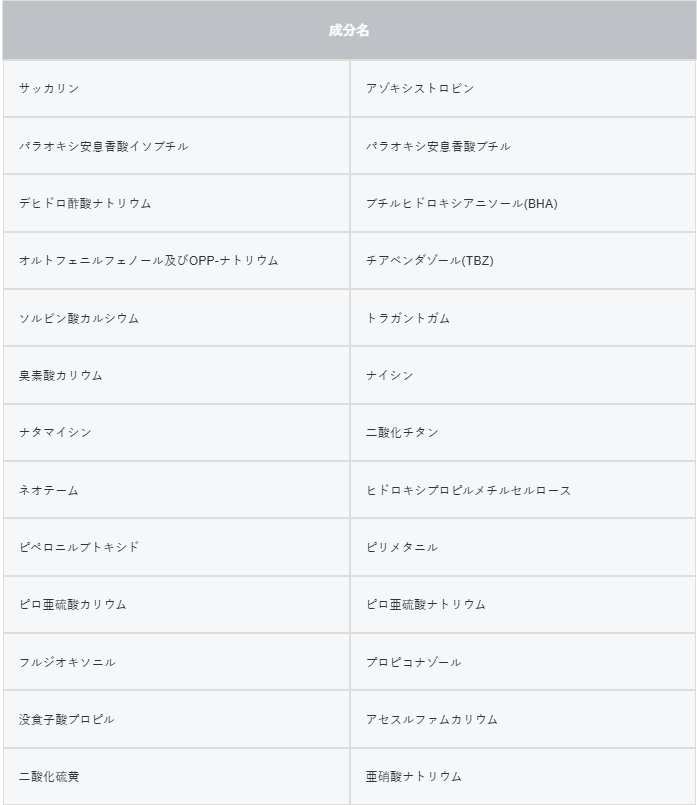 | 成分名 | |
|---|---|
| サッカリン | アゾキシストロビン |
| パラオキシ安息香酸イソブチル | パラオキシ安息香酸ブチル |
| デヒドロ酢酸ナトリウム | ブチルヒドロキシアニソール(BHA) |
| オルトフェニルフェノール及びOPP-ナトリウム | チアベンダゾール(TBZ) |
| ソルビン酸カルシウム | トラガントガム |
| 臭素酸カリウム | ナイシン |
| ナタマイシン | 二酸化チタン |
| ネオテーム | ヒドロキシプロピルメチルセルロース |
| ピペロニルブトキシド | ピリメタニル |
| ピロ亜硫酸カリウム | ピロ亜硫酸ナトリウム |
| フルジオキソニル | プロピコナゾール |
| 没食子酸プロピル | アセスルファムカリウム |
| 二酸化硫黄 | 亜硝酸ナトリウム |